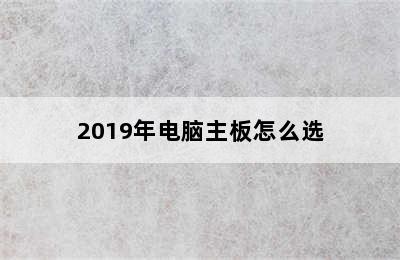 2019年电脑主板怎么选